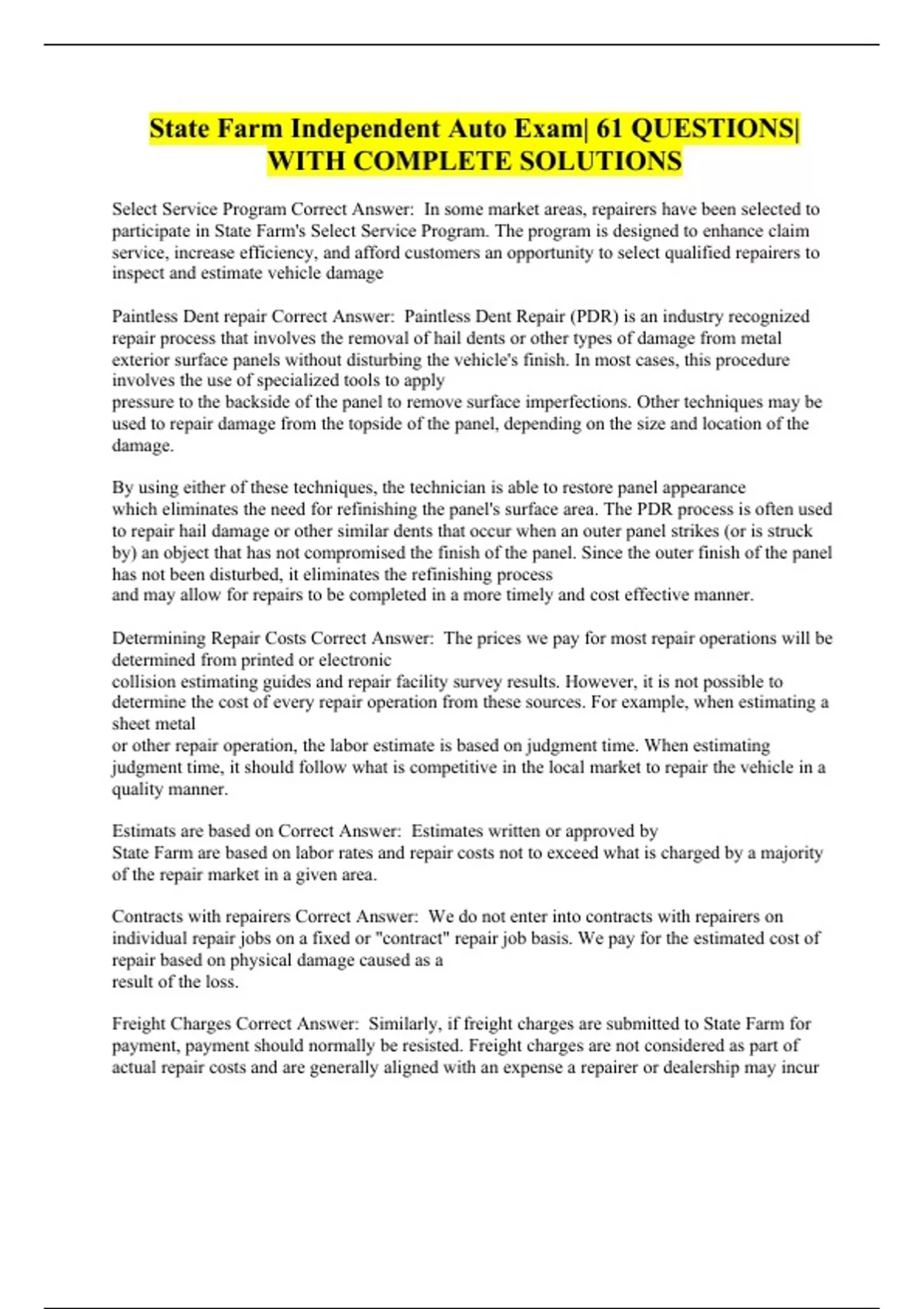 State Farm Independent Auto Exam| 61 QUESTIONS| WITH COMPLETE SOLUTIONS

Select Service Program Correct Answer: In some market areas, repairers have been selected to participate in State Farm's Select Service Program. The program is designed to enhance claim service, increase efficiency, and afford customers an opportunity to select qualified repairers to inspect and estimate vehicle damage

Paintless Dent repair Correct Answer: Paintless Dent Repair (PDR) is an industry recognized repair process that involves the removal of hail dents or other types of damage from metal exterior surface panels without disturbing the vehicle's finish. In most cases, this procedure involves the use of specialized tools to apply pressure to the backside of the panel to remove surface imperfections. Other techniques may be used to repair damage from the topside of the panel, depending on the size and location of the damage.

By using either of these techniques, the technician is able to restore panel appearance which eliminates the need for refinishing the panel's surface area. The PDR process is often used to repair hail damage or other similar dents that occur when an outer panel strikes (or is struck by) an object that has not compromised the finish of the panel. Since the outer finish of the panel has not been disturbed, it eliminates the refinishing process and may allow for repairs to be completed in a more timely and cost effective manner.

Determining Repair Costs Correct Answer: The prices we pay for most repair operations will be determined from printed or electronic collision estimating guides and repair facility survey results. However, it is not possible to determine the cost of every repair operation from these sources. For example, when estimating a sheet metal or other repair operation, the labor estimate is based on judgment time. When estimating judgment time, it should follow what is competitive in the local market to repair the vehicle in a quality manner.

Estimats are based on Correct Answer: Estimates written or approved by State Farm are based on labor rates and repair costs not to exceed what is charged by a majority of the repair market in a given area.

Contracts with repairers Correct Answer: We do not enter into contracts with repairers on individual repair jobs on a fixed or "contract" repair job basis. We pay for the estimated cost of repair based on physical damage caused as a result of the loss.

Freight Charges Correct Answer: Similarly, if freight charges are submitted to State Farm for payment, payment should normally be resisted. Freight charges are not considered as part of actual repair costs and are generally aligned with an expense a repairer or dealership may incur